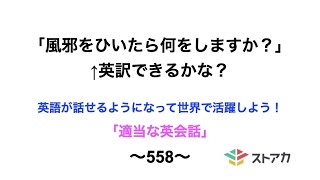 「風邪をひいたら何をしますか？」
↑英訳できるかな？

英語が話せるようになって世界で活躍しよう！

「適当な英会話」

〜558〜

ストアカ